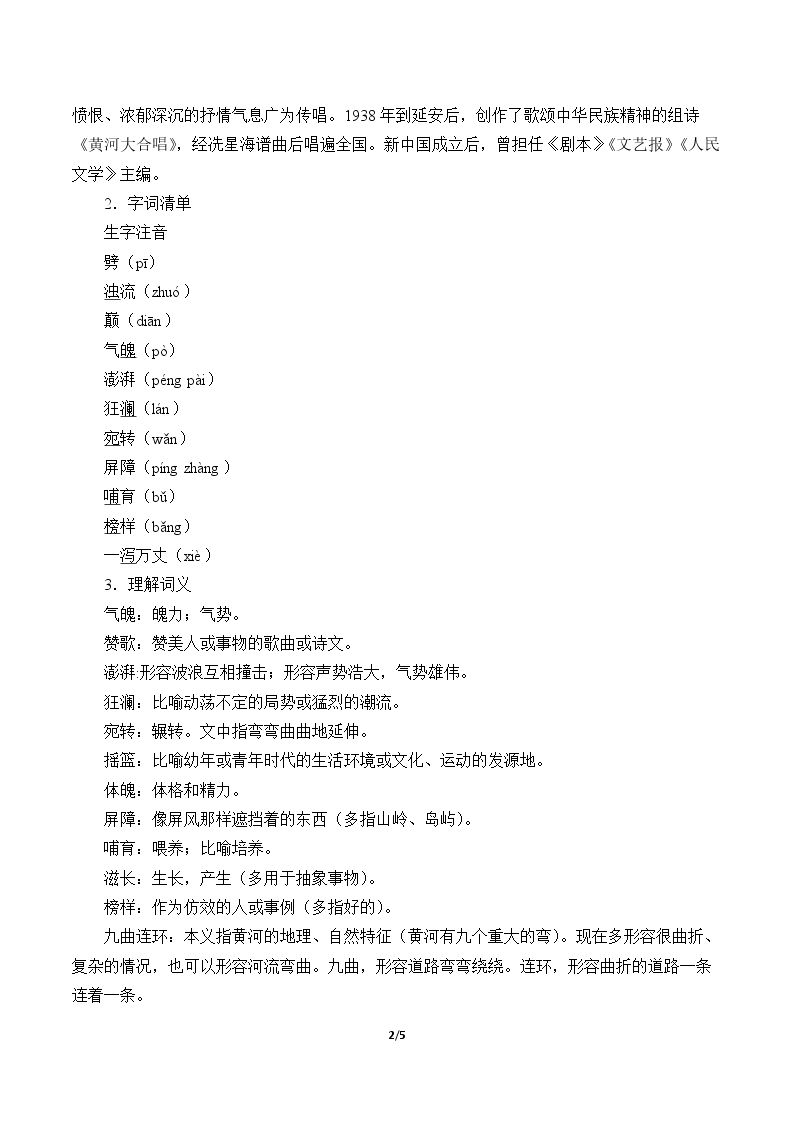 愤恨、浓郁深沉的抒情气息广为传唱。1938年到延安后，创作了歌颂中华民族精神的组诗《黄河大合唱》，经冼星海谱曲后唱遍全国。新中国成立后，曾担任《剧本》《文艺报》《人民文学》主编。

2．字词清单

生字注音

劈（pī）

浊流（zhuó）

巅（diān）

气魄（pò）

澎湃（péng pài）

狂澜（lán）

宛转（wǎn）

屏障（píng zhàng）

哺育（bǔ）

榜样（bǎng）

一泻万丈（xiè）

3．理解词义

气魄：魄力；气势。

赞歌：赞美人或事物的歌曲或诗文。

澎湃:形容波浪互相撞击；形容声势浩大，气势雄伟。

狂澜：比喻动荡不定的局势或猛烈的潮流。

宛转：辗转。文中指弯弯曲曲地延伸。

摇篮：比喻幼年或青年时代的生活环境或文化、运动的发源地。

体魄：体格和精力。

屏障：像屏风那样遮挡着的东西（多指山岭、岛屿）。

哺育：喂养；比喻培养。

滋长：生长，产生（多用于抽象事物）。

榜样：作为仿效的人或事例（多指好的）。

九曲连环：本义指黄河的地理、自然特征（黄河有九个重大的弯）。现在多形容很曲折、复杂的情况，也可以形容河流弯曲。九曲，形容道路弯弯绕绕。连环，形容曲折的道路一条连着一条。

2/5